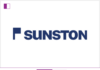 SUNSTON